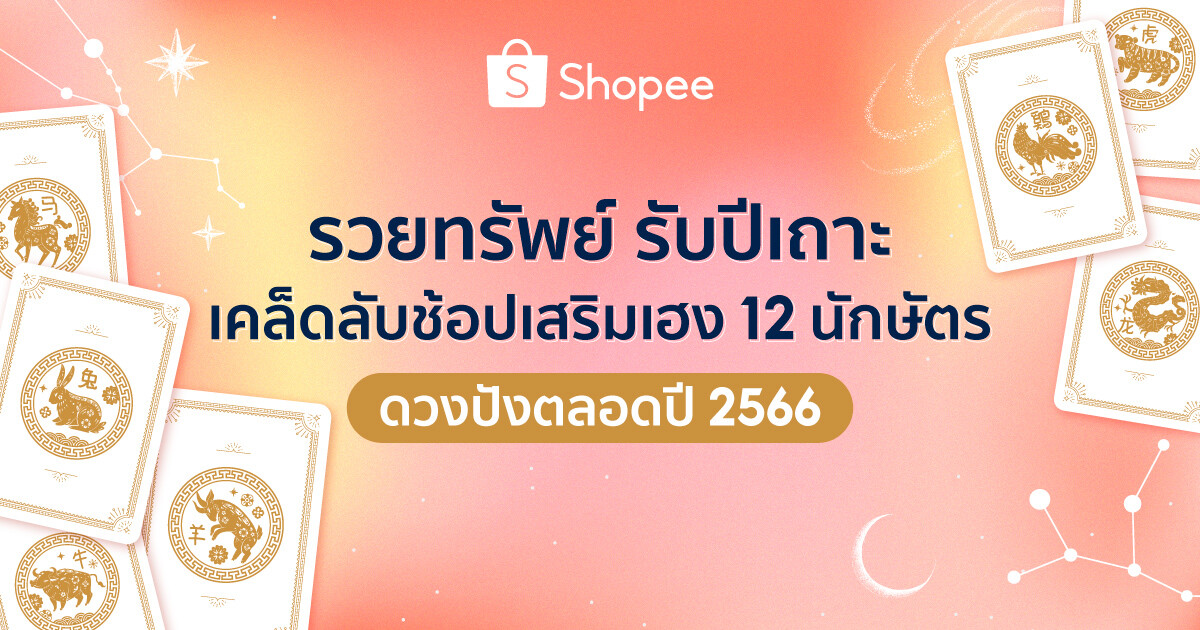 Shopee

รวยทรัพย์ รับปีเถาะ
เคล็ดลับช้อปเสริมเฮง 12 นักษัตร
ดวงปังตลอดปี 2566

马 兔 羊 牛 鸡 虎 龙